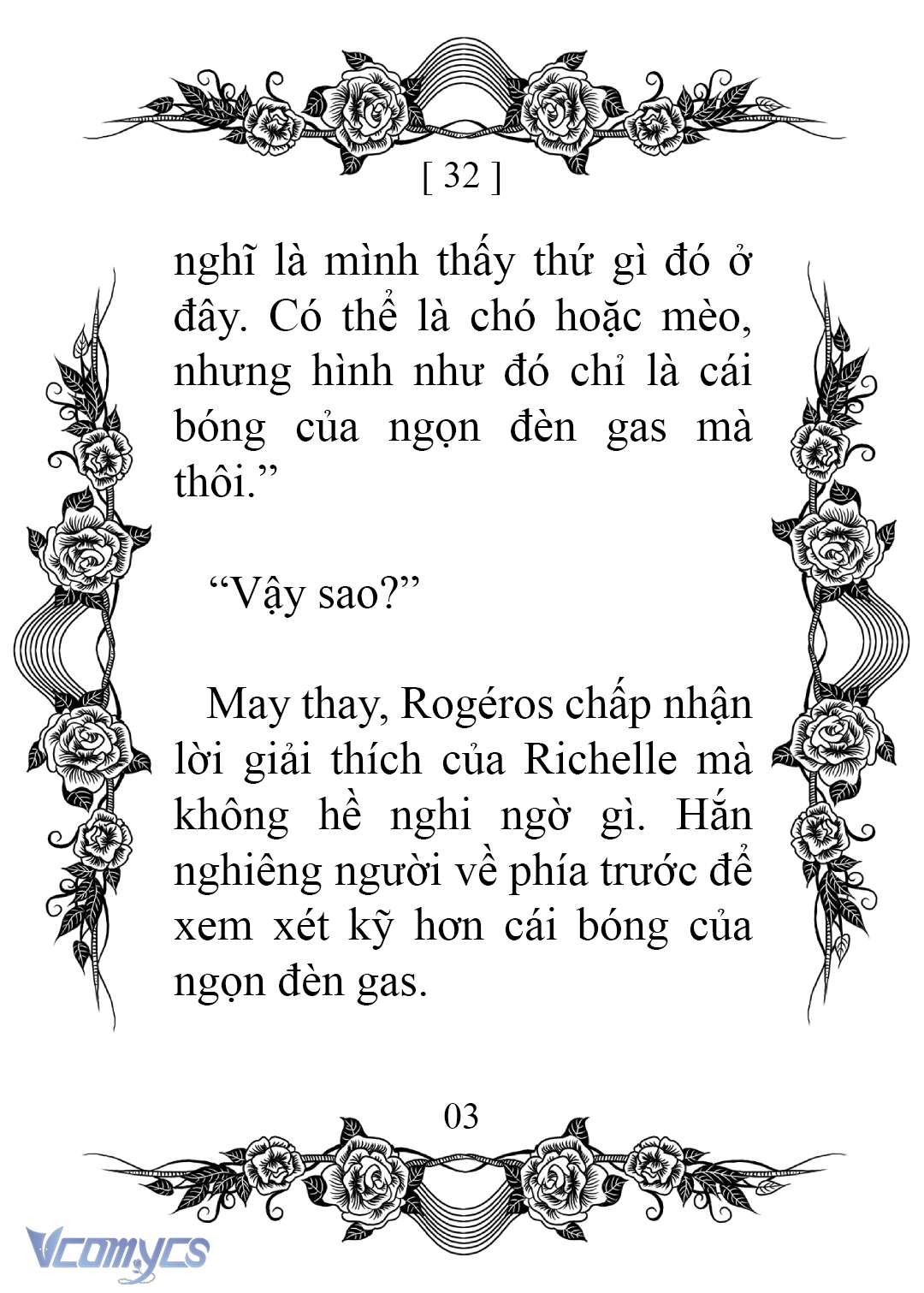 [ 32 ]

nghĩ là mình thấy thứ gì đó ở đây. Có thể là chó hoặc mèo, nhưng hình như đó chỉ là cái bóng của ngọn đèn gas mà thôi.”

“Vậy sao?”

May thay, Rogéros chấp nhận lời giải thích của Richelle mà không hề nghi ngờ gì. Hắn nghiêng người về phía trước để xem xét kỹ hơn cái bóng của ngọn đèn gas.

03

Vcomycs